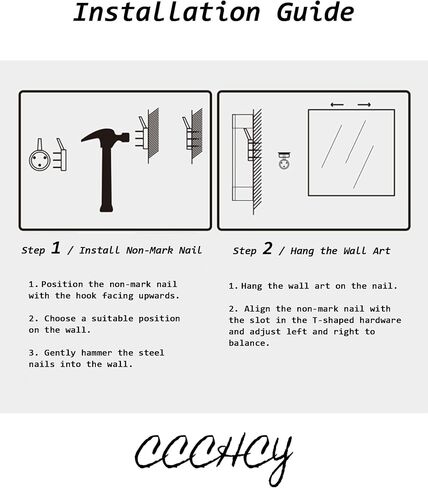 Installation Guide

Step 1 / Install Non-Mark Nail

1. Position the non-mark nail with the hook facing upwards.

2. Choose a suitable position on the wall.

3. Gently hammer the steel nails into the wall.

Step 2 / Hang the Wall Art

1. Hang the wall art on the nail.

2. Align the non-mark nail with the slot in the T-shaped hardware and adjust left and right to balance.

CCCHCY